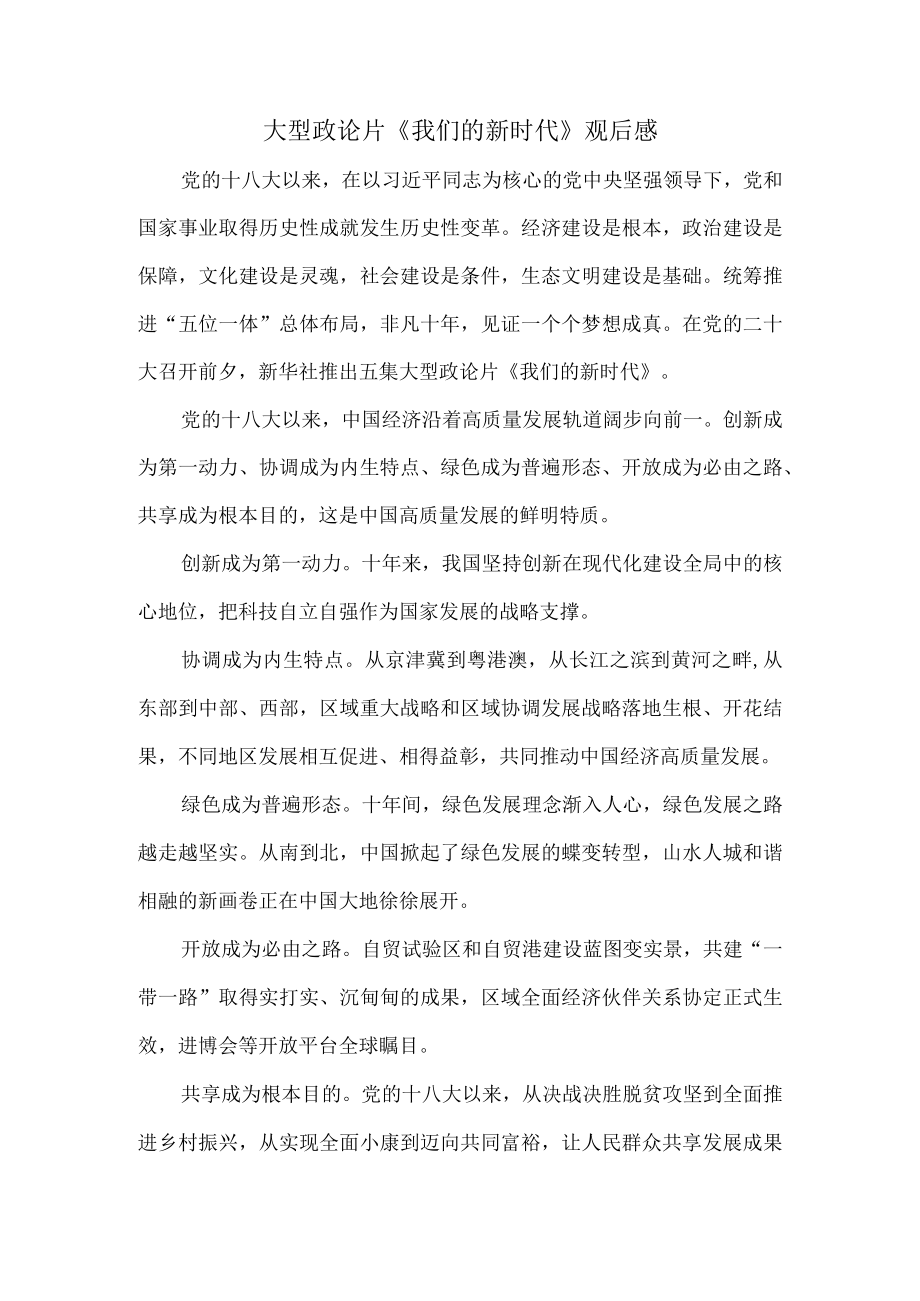 大型政论片《我们的新时代》观后感

党的十八大以来，在以习近平同志为核心的党中央坚强领导下，党和国家事业取得历史性成就发生历史性变革。经济建设是根本，政治建设是保障，文化建设是灵魂，社会建设是条件，生态文明建设是基础。统筹推进“五位一体”总体布局，非凡十年，见证一个个梦想成真。在党的二十大召开前夕，新华社推出五集大型政论片《我们的新时代》。

党的十八大以来，中国经济沿着高质量发展轨道阔步向前一。创新成为第一动力、协调成为内生特点、绿色成为普遍形态、开放成为必由之路、共享成为根本目的，这是中国高质量发展的鲜明特质。

创新成为第一动力。十年来，我国坚持创新在现代化建设全局中的核心地位，把科技自立自强作为国家发展的战略支撑。

协调成为内生特点。从京津冀到粤港澳，从长江之滨到黄河之畔,从东部到中部、西部，区域重大战略和区域协调发展战略落地生根、开花结果，不同地区发展相互促进、相得益彰，共同推动中国经济高质量发展。

绿色成为普遍形态。十年间，绿色发展理念渐入人心，绿色发展之路越走越坚实。从南到北，中国掀起了绿色发展的蝶变转型，山水人城和谐相融的新画卷正在中国大地徐徐展开。

开放成为必由之路。自贸试验区和自贸港建设蓝图变实景，共建“一带一路”取得实打实、沉甸甸的成果，区域全面经济伙伴关系协定正式生效，进博会等开放平台全球瞩目。

共享成为根本目的。党的十八大以来，从决战决胜脱贫攻坚到全面推进乡村振兴，从实现全面小康到迈向共同富裕，让人民群众共享发展成果